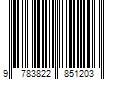 9 783822 851203